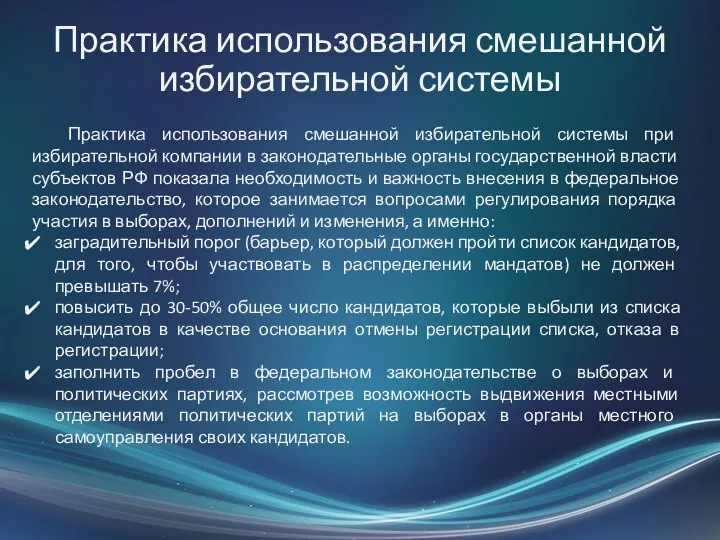 Практика использования смешанной избирательной системы

Практика использования смешанной избирательной системы при избирательной компании в законодательные органы государственной власти субъектов РФ показала необходимость и важность внесения в федеральное законодательство, которое занимается вопросами регулирования порядка участия в выборах, дополнений и изменения, а именно:

✔ заградительный порог (барьер, который должен пройти список кандидатов, для того, чтобы участвовать в распределении мандатов) не должен превышать 7%;

✔ повысить до 30-50% общее число кандидатов, которые выбыли из списка кандидатов в качестве основания отмены регистрации списка, отказа в регистрации;

✔ заполнить пробел в федеральном законодательстве о выборах и политических партиях, рассмотрев возможность выдвижения местными отделениями политических партий на выборах в органы местного самоуправления своих кандидатов.